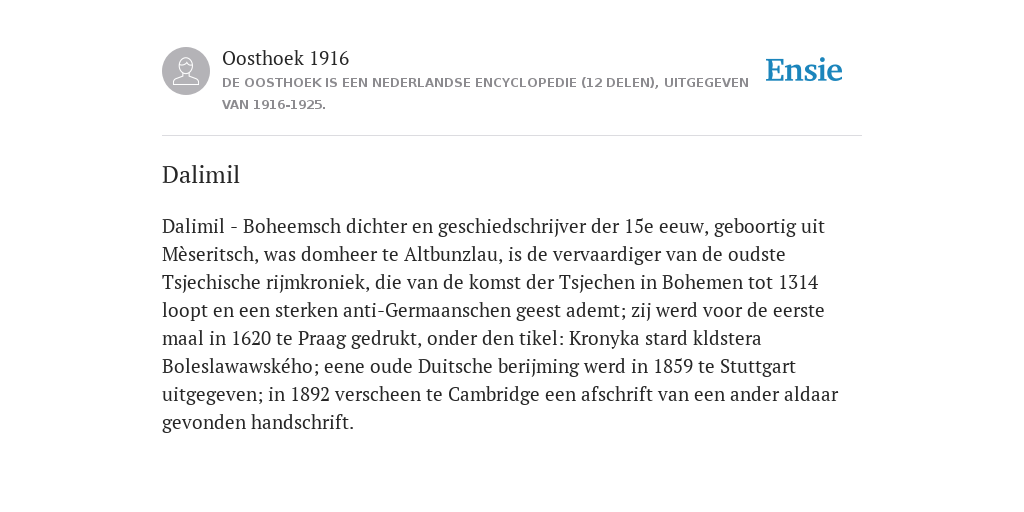 Oosthoek 1916

DE OOSTHOEK IS EEN NEDERLANDSE ENCYCLOPEDIE (12 DELEN), UITGEGEVEN VAN 1916-1925.

Ensie

Dalimil

Dalimil - Boheemsch dichter en geschiedschrijver der 15e eeuw, geboortig uit Mèseritsch, was domheer te Altbunzlau, is de vervaardiger van de oudste Tsjechische rijmkroniek, die van de komst der Tsjechen in Bohemen tot 1314 loopt en een sterken anti-Germaanschen geest ademt; zij werd voor de eerste maal in 1620 te Praag gedrukt, onder den tikel: Kronyka stard kldstera Boleslawawského; eene oude Duitsche berijming werd in 1859 te Stuttgart uitgegeven; in 1892 verscheen te Cambridge een afschrift van een ander aldaar gevonden handschrift.